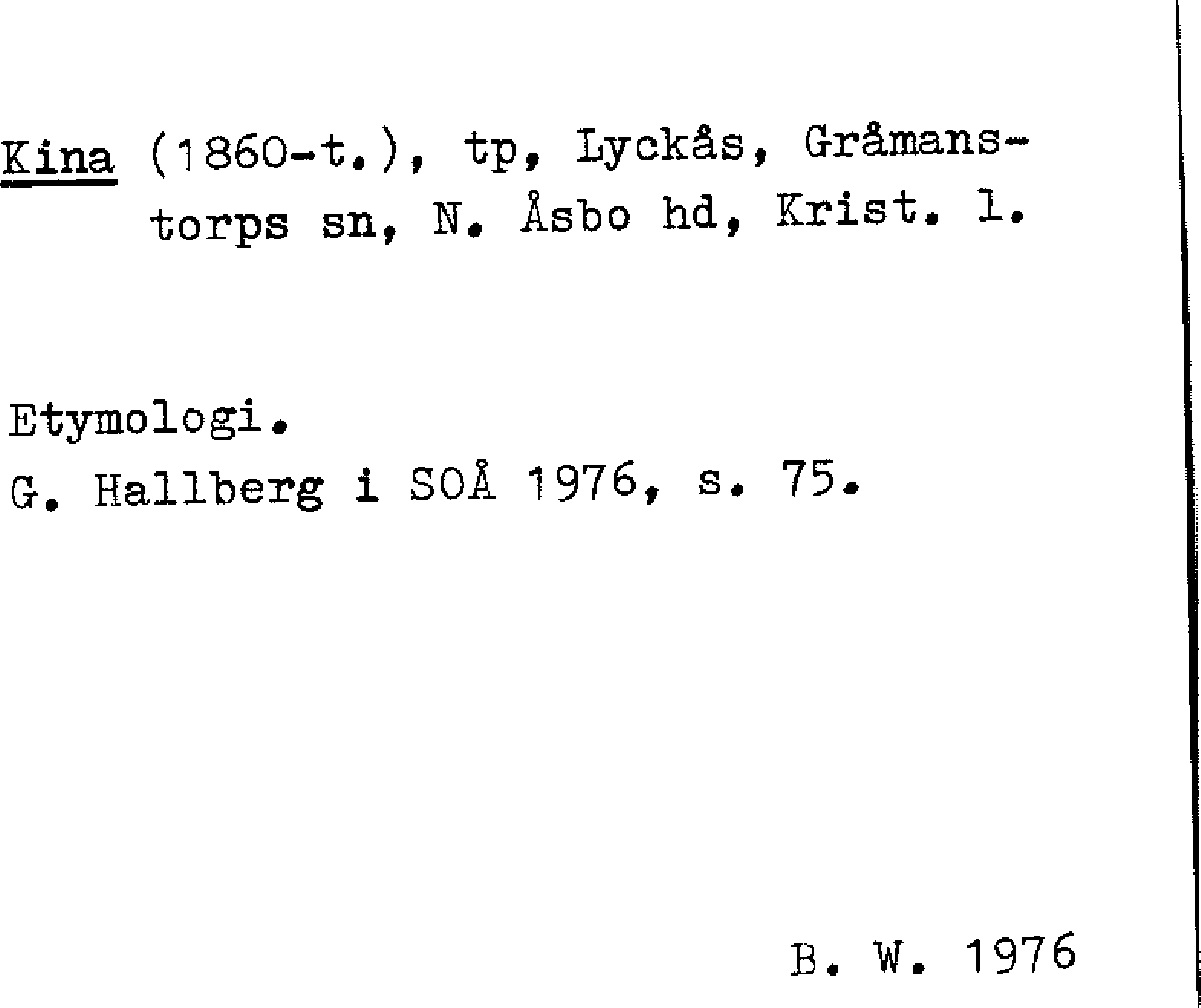 Kina (1860-t.), tp, Lyckås, Gråmanstorps sn, N. Åsbo hd, Krist. l.

Etymologi.
G. Hallberg i SOÅ 1976, s. 75.

B. W. 1976